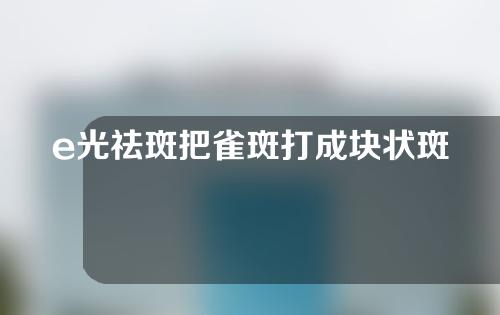 e光祛斑把雀斑打成块状斑